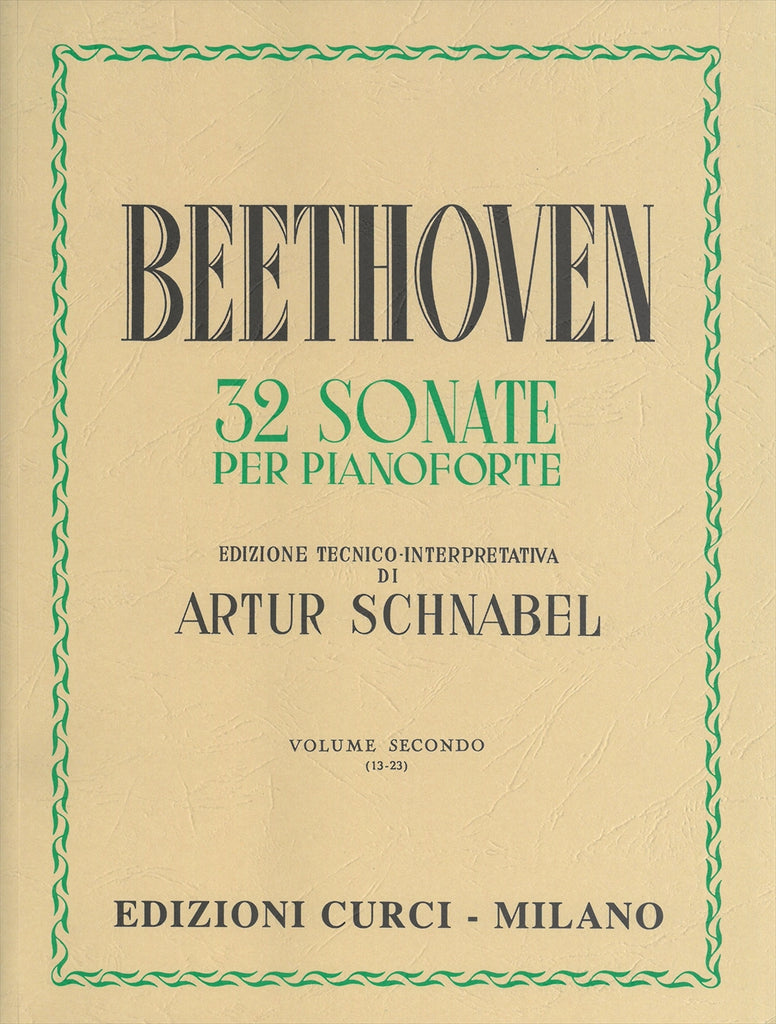 BEETHOVEN

32 SONATE
PER PIANOFORTE

EDIZIONE TECNICO-INTERPRETATIVA
DI
ARTUR SCHNABEL

VOLUME SECONDO
(13-23)

EDIZIONI CURCI - MILANO